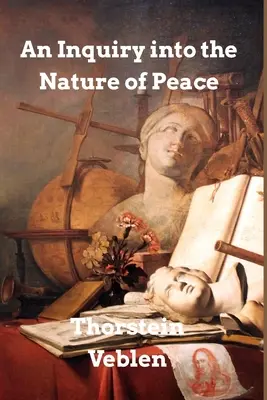 An Inquiry into the Nature of Peace

Thorstein Veblen